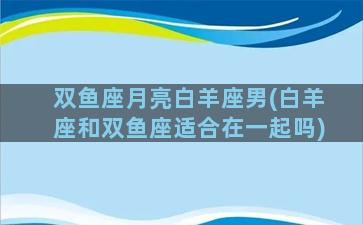 双鱼座月亮白羊座男(白羊座和双鱼座适合在一起吗)